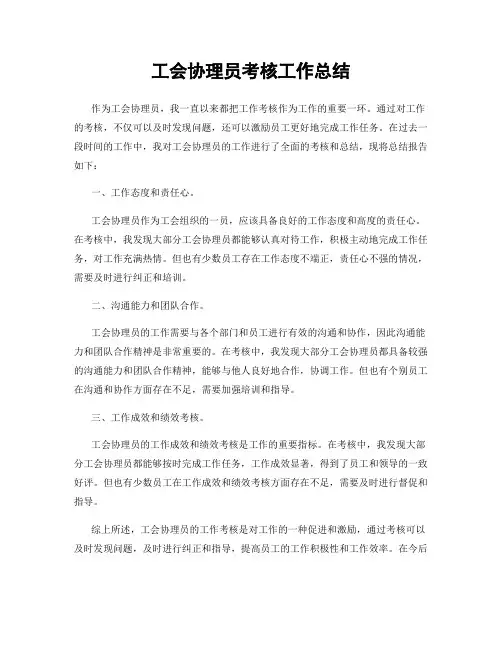 工会协理员考核工作总结

作为工会协理员，我一直以来都把工作考核作为工作的重要一环。通过对工作的考核，不仅可以及时发现问题，还可以激励员工更好地完成工作任务。在过去一段时间的工作中，我对工会协理员的工作进行了全面的考核和总结，现将总结报告如下：

一、工作态度和责任心。

工会协理员作为工会组织的一员，应该具备良好的工作态度和高度的责任心。在考核中，我发现大部分工会协理员都能够认真对待工作，积极主动地完成工作任务，对工作充满热情。但也有少数员工存在工作态度不端正，责任心不强的情况，需要及时进行纠正和培训。

二、沟通能力和团队合作。

工会协理员的工作需要与各个部门和员工进行有效的沟通和协作，因此沟通能力和团队合作精神是非常重要的。在考核中，我发现大部分工会协理员都具备较强的沟通能力和团队合作精神，能够与他人良好地合作，协调工作。但也有个别员工在沟通和协作方面存在不足，需要加强培训和指导。

三、工作成效和绩效考核。

工会协理员的工作成效和绩效考核是工作的重要指标。在考核中，我发现大部分工会协理员都能够按时完成工作任务，工作成效显著，得到了员工和领导的一致好评。但也有少数员工在工作成效和绩效考核方面存在不足，需要及时进行督促和指导。

综上所述，工会协理员的工作考核是对工作的一种促进和激励，通过考核可以及时发现问题，及时进行纠正和指导，提高员工的工作积极性和工作效率。在今后